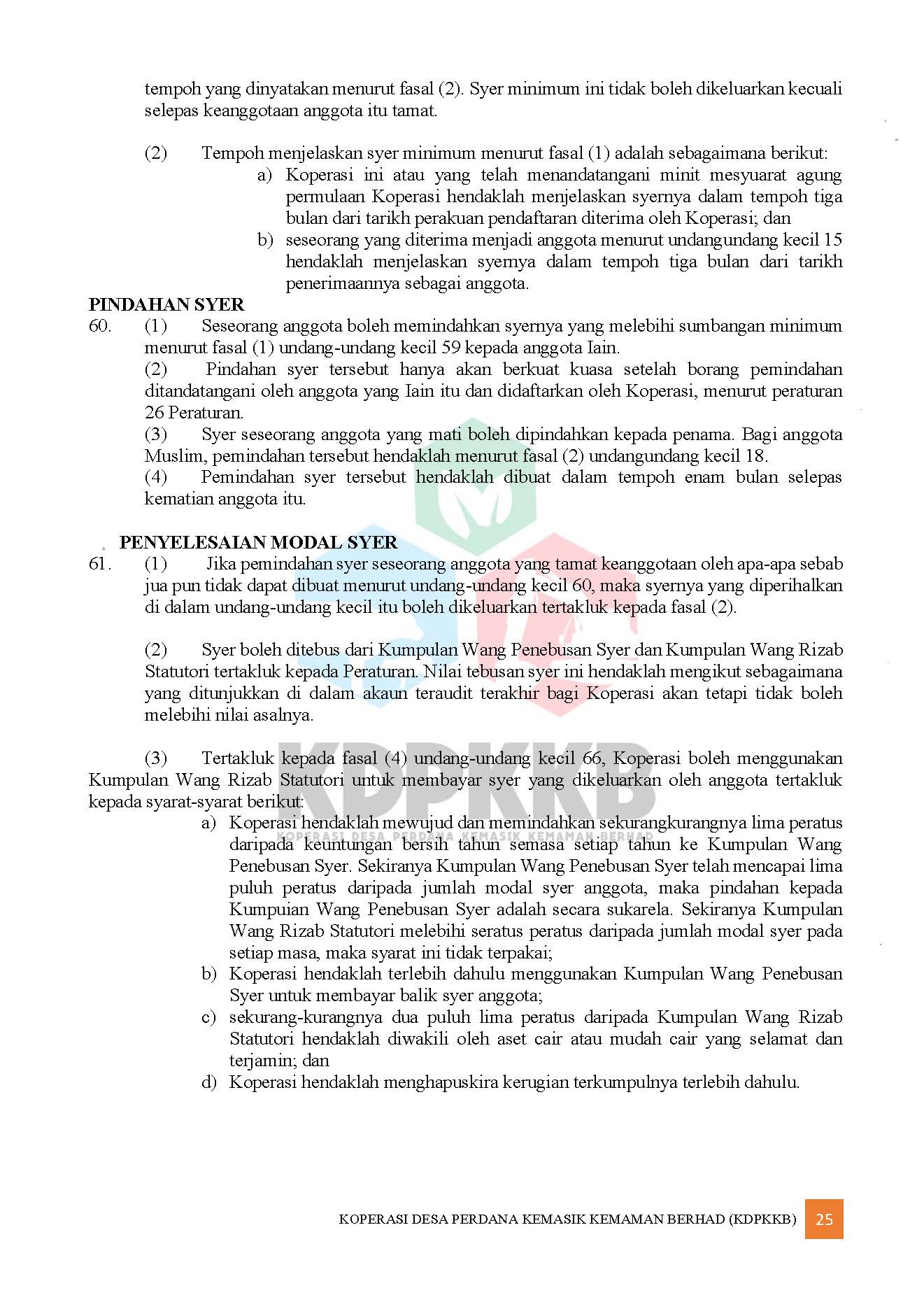 tempoh yang dinyatakan menurut fasal (2). Syer minimum ini tidak boleh dikeluarkan kecuali selepas keanggotaan anggota itu tamat.

(2) Tempoh menjelaskan syer minimum menurut fasal (1) adalah sebagaimana berikut:
a) Koperasi ini atau yang telah menandatangani minit mesyuarat agung permulaan Koperasi hendaklah menjelaskan syernya dalam tempoh tiga bulan dari tarikh perakuan pendaftaran diterima oleh Koperasi; dan
b) seseorang yang diterima menjadi anggota menurut undangundang kecil 15 hendaklah menjelaskan syernya dalam tempoh tiga bulan dari tarikh penerimaannya sebagai anggota.

PINDAHAN SYER
60. (1) Seseorang anggota boleh memindahkan syernya yang melebihi sumbangan minimum menurut fasal (1) undang-undang kecil 59 kepada anggota Iain.
(2) Pindahan syer tersebut hanya akan berkuat kuasa setelah borang pemindahan ditandatangani oleh anggota yang Iain itu dan didaftarkan oleh Koperasi, menurut peraturan 26 Peraturan.
(3) Syer seseorang anggota yang mati boleh dipindahkan kepada penama. Bagi anggota Muslim, pemindahan tersebut hendaklah menurut fasal (2) undangundang kecil 18.
(4) Pemindahan syer tersebut hendaklah dibuat dalam tempoh enam bulan selepas kematian anggota itu.

PENYELESAIAN MODAL SYER
61. (1) Jika pemindahan syer seseorang anggota yang tamat keanggotaan oleh apa-apa sebab jua pun tidak dapat dibuat menurut undang-undang kecil 60, maka syernya yang diperihalkan di dalam undang-undang kecil itu boleh dikeluarkan tertakluk kepada fasal (2).

(2) Syer boleh ditebus dari Kumpulan Wang Penebusan Syer dan Kumpulan Wang Rizab Statutori tertakluk kepada Peraturan. Nilai tebusan syer ini hendaklah mengikut sebagaimana yang ditunjukkan di dalam akaun teraudit terakhir bagi Koperasi akan tetapi tidak boleh melebihi nilai asalnya.

(3) Tertakluk kepada fasal (4) undang-undang kecil 66, Koperasi boleh menggunakan Kumpulan Wang Rizab Statutori untuk membayar syer yang dikeluarkan oleh anggota tertakluk kepada syarat-syarat berikut:
a) Koperasi hendaklah mewujud dan memindahkan sekurangkurangnya lima peratus daripada keuntungan bersih tahun semasa setiap tahun ke Kumpulan Wang Penebusan Syer. Sekiranya Kumpulan Wang Penebusan Syer telah mencapai lima puluh peratus daripada jumlah modal syer anggota, maka pindahan kepada Kumpuian Wang Penebusan Syer adalah secara sukarela. Sekiranya Kumpulan Wang Rizab Statutori melebihi seratus peratus daripada jumlah modal syer pada setiap masa, maka syarat ini tidak terpakai;
b) Koperasi hendaklah terlebih dahulu menggunakan Kumpulan Wang Penebusan Syer untuk membayar balik syer anggota;
c) sekurang-kurangnya dua puluh lima peratus daripada Kumpulan Wang Rizab Statutori hendaklah diwakili oleh aset cair atau mudah cair yang selamat dan terjamin; dan
d) Koperasi hendaklah menghapuskira kerugian terkumpulnya terlebih dahulu.

KDPKKB
KOPERASI DESA PERDANA KEMASIK KEMAMAN BERHAD

KOPERASI DESA PERDANA KEMASIK KEMAMAN BERHAD (KDPKKB) 25